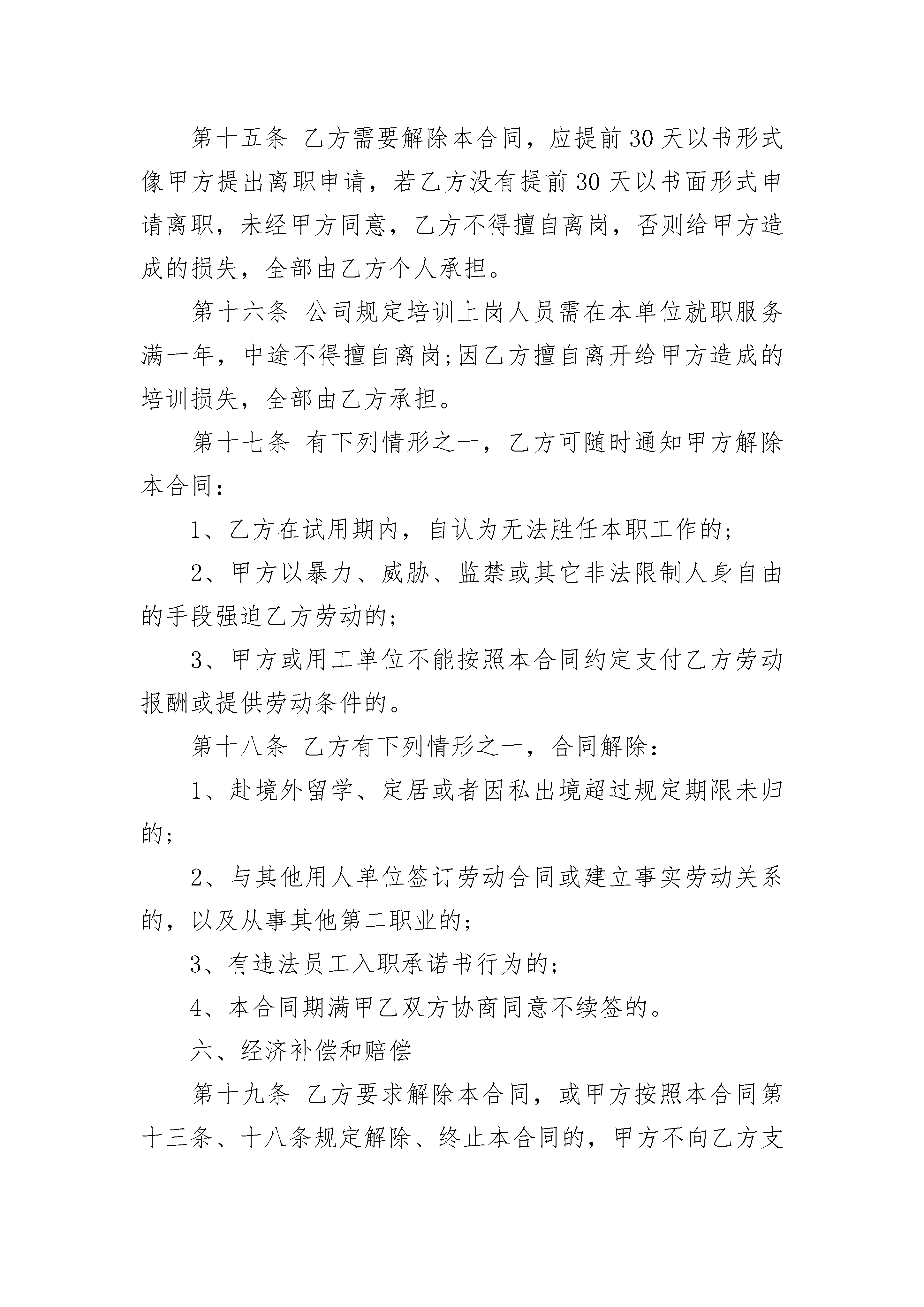 第十五条 乙方需要解除本合同，应提前30天以书形式像甲方提出离职申请，若乙方没有提前30天以书面形式申请离职，未经甲方同意，乙方不得擅自离岗，否则给甲方造成的损失，全部由乙方个人承担。

第十六条 公司规定培训上岗人员需在本单位就职服务满一年，中途不得擅自离岗;因乙方擅自离开给甲方造成的培训损失，全部由乙方承担。

第十七条 有下列情形之一，乙方可随时通知甲方解除本合同：

1、乙方在试用期内，自认为无法胜任本职工作的;

2、甲方以暴力、威胁、监禁或其它非法限制人身自由的手段强迫乙方劳动的;

3、甲方或用工单位不能按照本合同约定支付乙方劳动报酬或提供劳动条件的。

第十八条 乙方有下列情形之一，合同解除：

1、赴境外留学、定居或者因私出境超过规定期限未归的;

2、与其他用人单位签订劳动合同或建立事实劳动关系的，以及从事其他第二职业的;

3、有违法员工入职承诺书行为的;

4、本合同期满甲乙双方协商同意不续签的。

六、经济补偿和赔偿

第十九条 乙方要求解除本合同，或甲方按照本合同第十三条、十八条规定解除、终止本合同的，甲方不向乙方支